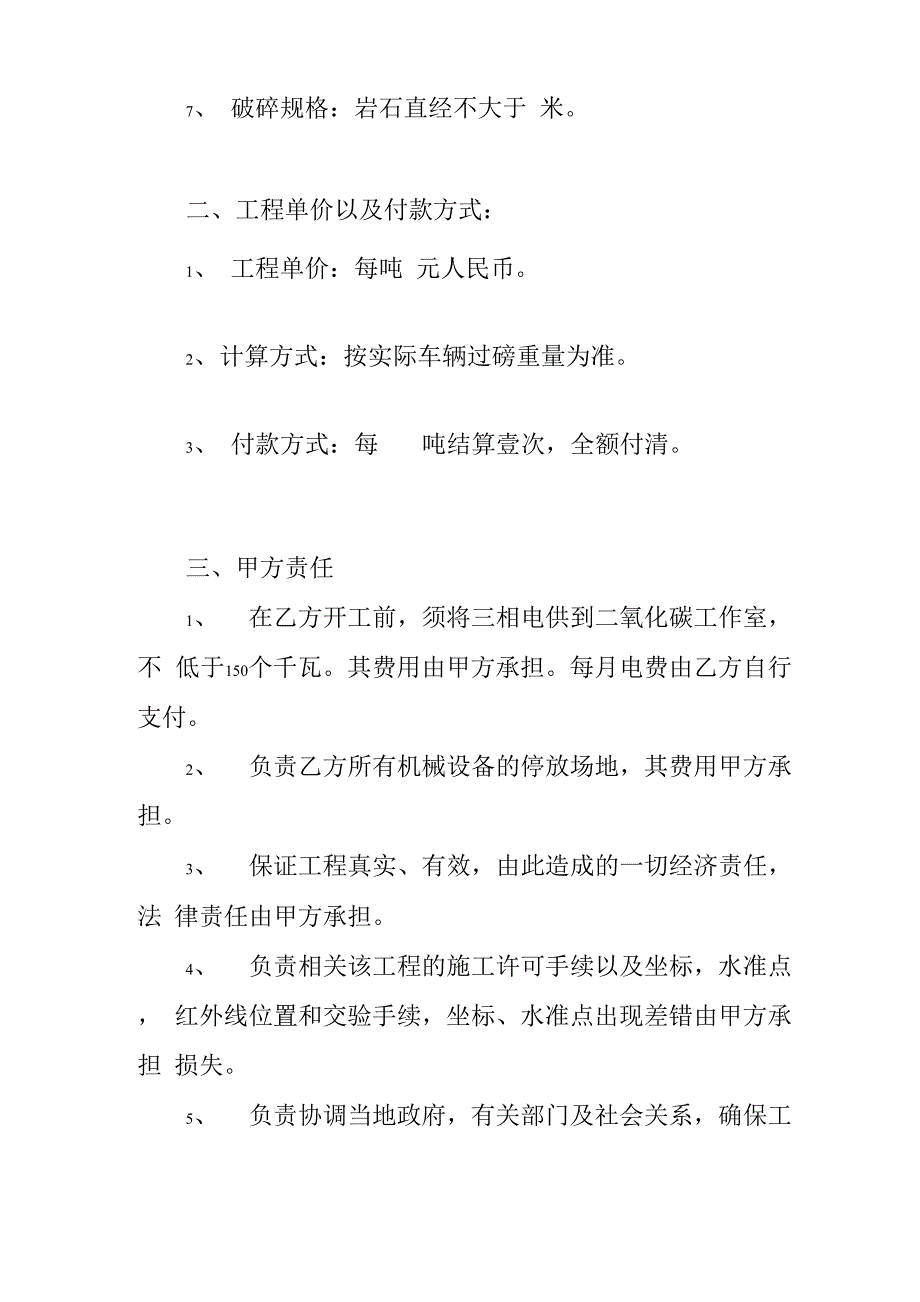 7、 破碎规格：岩石直经不大于 米。

二、工程单价以及付款方式：

1、 工程单价：每吨 元人民币。

2、计算方式：按实际车辆过磅重量为准。

3、 付款方式：每 吨结算壹次，全额付清。

三、甲方责任

1、 在乙方开工前，须将三相电供到二氧化碳工作室，不 低于150个千瓦。其费用由甲方承担。每月电费由乙方自行支付。

2、 负责乙方所有机械设备的停放场地，其费用甲方承担。

3、 保证工程真实、有效，由此造成的一切经济责任，法 律责任由甲方承担。

4、 负责相关该工程的施工许可手续以及坐标，水准点， 红外线位置和交验手续，坐标、水准点出现差错由甲方承担 损失。

5、 负责协调当地政府，有关部门及社会关系，确保工